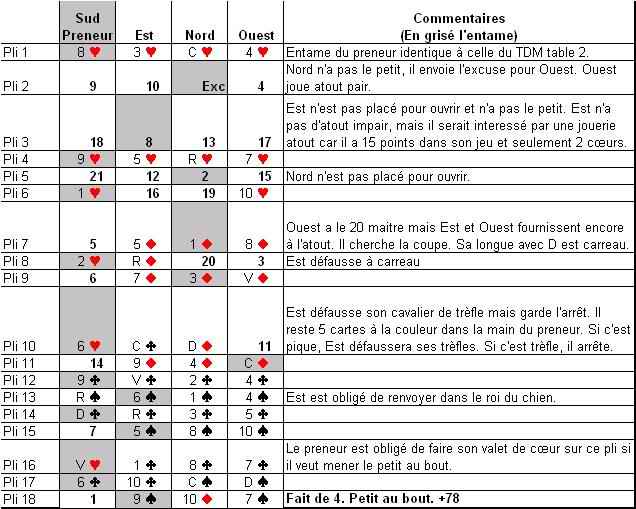 | | Sud Preneur | Est | Nord | Ouest | Commentaires (En grisé l'entame) |
|---|---|---|---|---|---|
| Pli 1 | 8 ♥ | 3 ♥ | C ♥ | 4 ♥ | Entame du preneur identique à celle du TDM table 2. |
| Pli 2 | 9 | 10 | Exc | 4 | Nord n'a pas le petit, il envoie l'excuse pour Ouest. Ouest joue atout pair. |
| Pli 3 | 18 | 8 | 13 | 17 | Est n'est pas placé pour ouvrir et n'a pas le petit. Est n'a pas d'atout impair, mais il serait interessé par une jouerie atout car il a 15 points dans son jeu et seulement 2 cœurs. |
| Pli 4 | 9 ♥ | 5 ♥ | R ♥ | 7 ♥ | |
| Pli 5 | 21 | 12 | 2 | 15 | Nord n'est pas placé pour ouvrir. |
| Pli 6 | 1 ♥ | 16 | 19 | 10 ♥ | |
| Pli 7 | 5 | 5 ♦ | 1 ♦ | 8 ♦ | Ouest a le 20 maitre mais Est et Ouest fournissent encore à l'atout. Il cherche la coupe. Sa longue avec D est carreau. |
| Pli 8 | 2 ♥ | R ♦ | 20 | 3 | Est défausse à carreau |
| Pli 9 | 6 | 7 ♦ | 3 ♦ | V ♦ | |
| Pli 10 | 6 ♥ | C ♣ | D ♦ | 11 | Est défausse son cavalier de trèfle mais garde l'arrêt. Il reste 5 cartes à la couleur dans la main du preneur. Si c'est pique, Est défaussera ses trèfles. Si c'est trèfle, il arrête. |
| Pli 11 | 14 | 9 ♦ | 4 ♦ | C ♦ | |
| Pli 12 | 9 ♣ | V ♣ | 2 ♣ | 4 ♣ | |
| Pli 13 | R ♠ | 6 ♠ | 1 ♠ | 4 ♠ | Est est obligé de renvoyer dans le roi du chien. |
| Pli 14 | D ♣ | R ♣ | 3 ♣ | 5 ♣ | |
| Pli 15 | 7 | 5 ♠ | 8 ♠ | 10 ♠ | |
| Pli 16 | V ♥ | 1 ♣ | 8 ♣ | 7 ♣ | Le preneur est obligé de faire son valet de cœur sur ce pli si il veut mener le petit au bout. |
| Pli 17 | 6 ♣ | 10 ♣ | C ♠ | D ♠ | |
| Pli 18 | 1 | 9 ♠ | 10 ♦ | 7 ♠ | Fait de 4. Petit au bout. +78 |